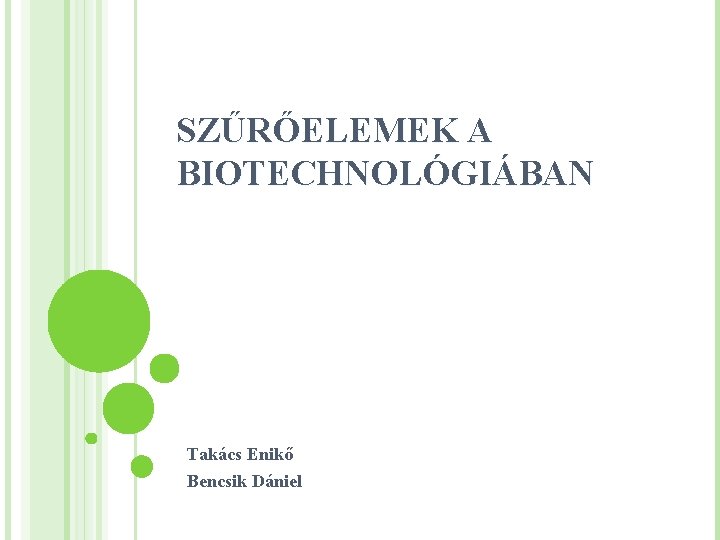 SZŰRŐELEMEK A BIOTECHNOLÓGIÁBAN

Takács Enikő
Bencsik Dániel